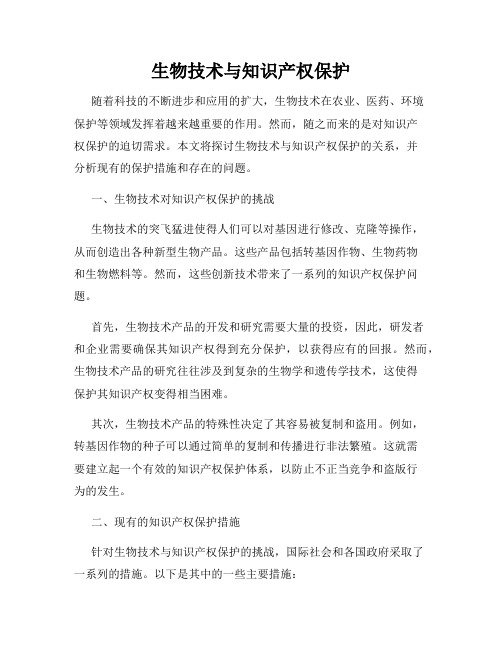 生物技术与知识产权保护

随着科技的不断进步和应用的扩大，生物技术在农业、医药、环境保护等领域发挥着越来越重要的作用。然而，随之而来的是对知识产权保护的迫切需求。本文将探讨生物技术与知识产权保护的关系，并分析现有的保护措施和存在的问题。

一、生物技术对知识产权保护的挑战

生物技术的突飞猛进使得人们可以对基因进行修改、克隆等操作，从而创造出各种新型生物产品。这些产品包括转基因作物、生物药物和生物燃料等。然而，这些创新技术带来了一系列的知识产权保护问题。

首先，生物技术产品的开发和研究需要大量的投资，因此，研发者和企业需要确保其知识产权得到充分保护，以获得应有的回报。然而，生物技术产品的研究往往涉及到复杂的生物学和遗传学技术，这使得保护其知识产权变得相当困难。

其次，生物技术产品的特殊性决定了其容易被复制和盗用。例如，转基因作物的种子可以通过简单的复制和传播进行非法繁殖。这就需要建立起一个有效的知识产权保护体系，以防止不正当竞争和盗版行为的发生。

二、现有的知识产权保护措施

针对生物技术与知识产权保护的挑战，国际社会和各国政府采取了一系列的措施。以下是其中的一些主要措施：